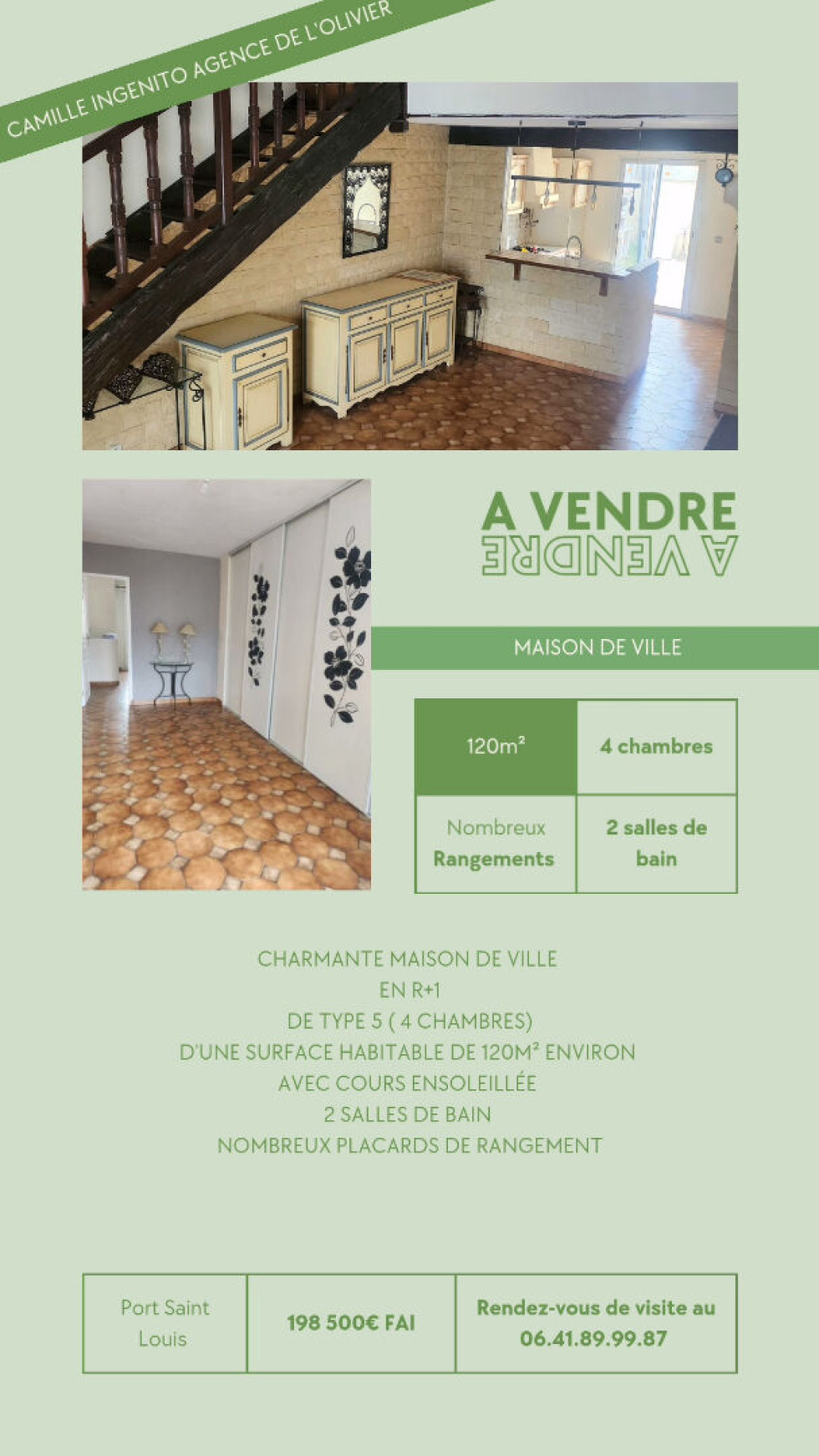 CAMILLE INGENITO AGENCE DE L'OLIVIER

A VENDRE
A VENDRE

MAISON DE VILLE

| 120m² | 4 chambres |
|---|---|
| Nombreux Rangements | 2 salles de bain |

CHARMANTE MAISON DE VILLE
EN R+1
DE TYPE 5 ( 4 CHAMBRES)
D'UNE SURFACE HABITABLE DE 120M² ENVIRON
AVEC COURS ENSOLEILLÉE
2 SALLES DE BAIN
NOMBREUX PLACARDS DE RANGEMENT

| Port Saint Louis | 198 500€ FAI | Rendez-vous de visite au 06.41.89.99.87 |
|---|---|---|